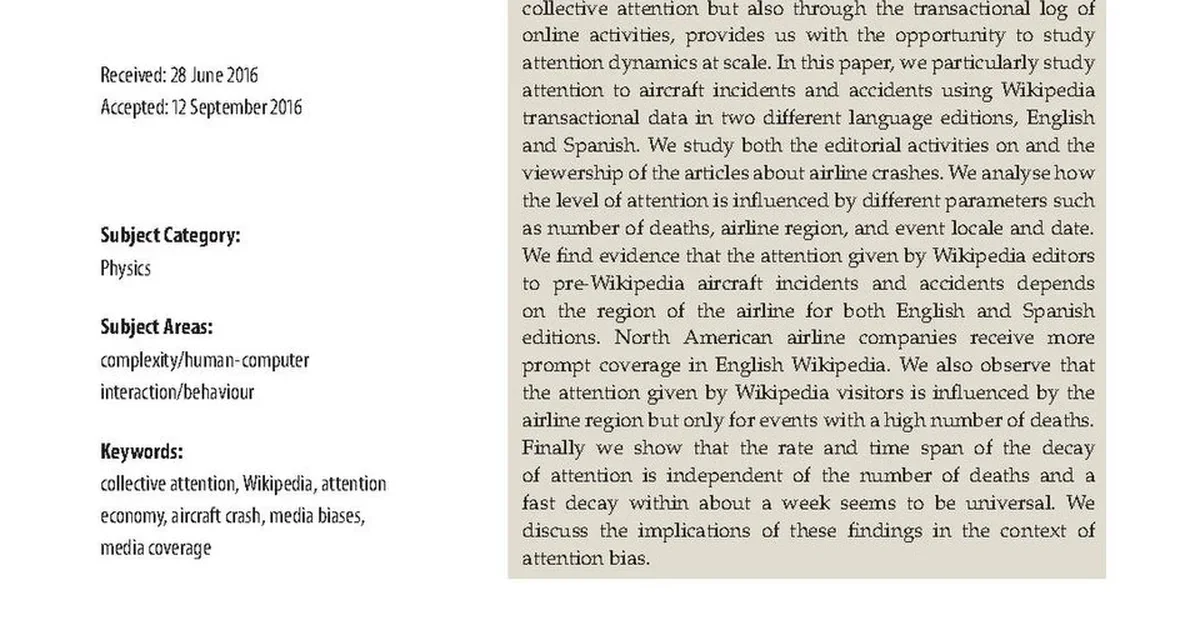 Received: 28 June 2016
Accepted: 12 September 2016

Subject Category:
Physics

Subject Areas:
complexity/human-computer interaction/behaviour

Keywords:
collective attention, Wikipedia, attention economy, aircraft crash, media biases, media coverage

collective attention but also through the transactional log of online activities, provides us with the opportunity to study attention dynamics at scale. In this paper, we particularly study attention to aircraft incidents and accidents using Wikipedia transactional data in two different language editions, English and Spanish. We study both the editorial activities on and the viewership of the articles about airline crashes. We analyse how the level of attention is influenced by different parameters such as number of deaths, airline region, and event locale and date. We find evidence that the attention given by Wikipedia editors to pre-Wikipedia aircraft incidents and accidents depends on the region of the airline for both English and Spanish editions. North American airline companies receive more prompt coverage in English Wikipedia. We also observe that the attention given by Wikipedia visitors is influenced by the airline region but only for events with a high number of deaths. Finally we show that the rate and time span of the decay of attention is independent of the number of deaths and a fast decay within about a week seems to be universal. We discuss the implications of these findings in the context of attention bias.